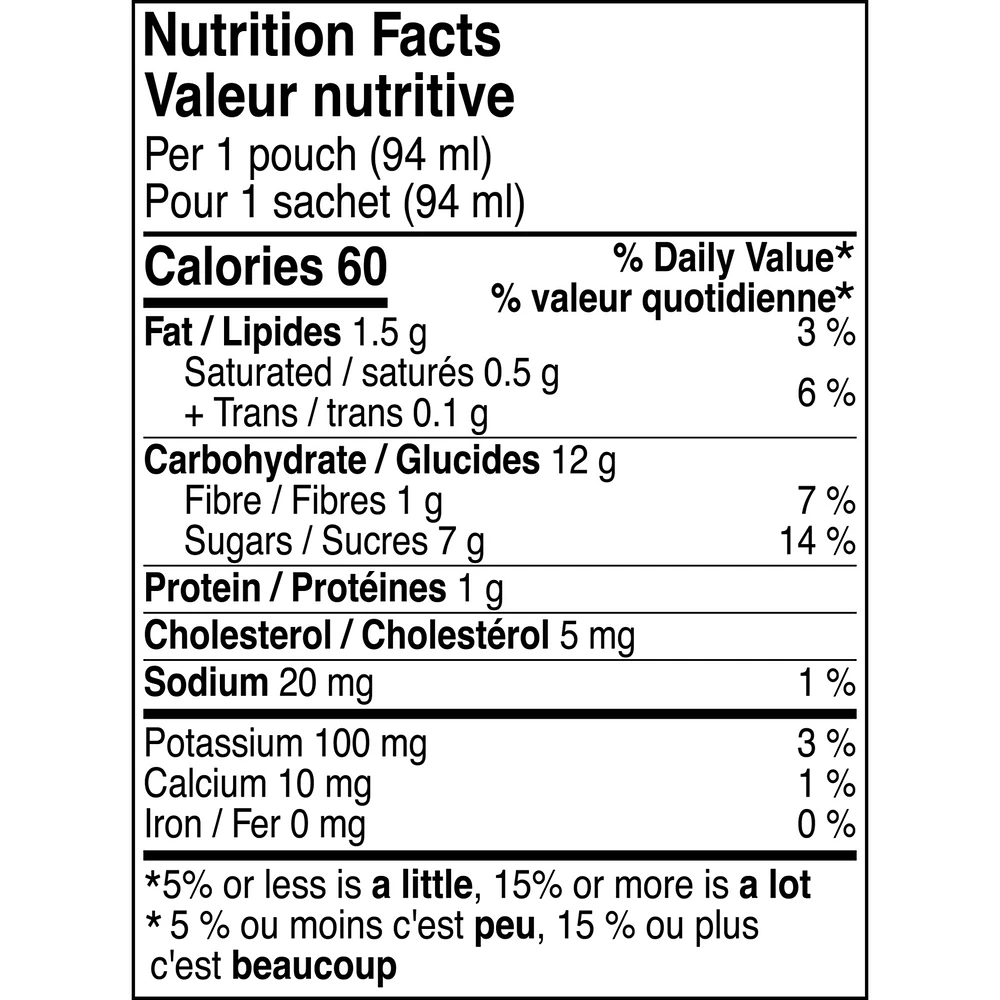 Nutrition Facts
Valeur nutritive
Per 1 pouch (94 ml)
Pour 1 sachet (94 ml)

Calories 60
% Daily Value*
% valeur quotidienne*

Fat / Lipides 1.5 g 3 %
Saturated / saturés 0.5 g
+ Trans / trans 0.1 g 6 %

Carbohydrate / Glucides 12 g
Fibre / Fibres 1 g 7 %
Sugars / Sucres 7 g 14 %

Protein / Protéines 1 g

Cholesterol / Cholestérol 5 mg

Sodium 20 mg 1 %

Potassium 100 mg 3 %
Calcium 10 mg 1 %
Iron / Fer 0 mg 0 %

*5% or less is a little, 15% or more is a lot
* 5 % ou moins c'est peu, 15 % ou plus c'est beaucoup